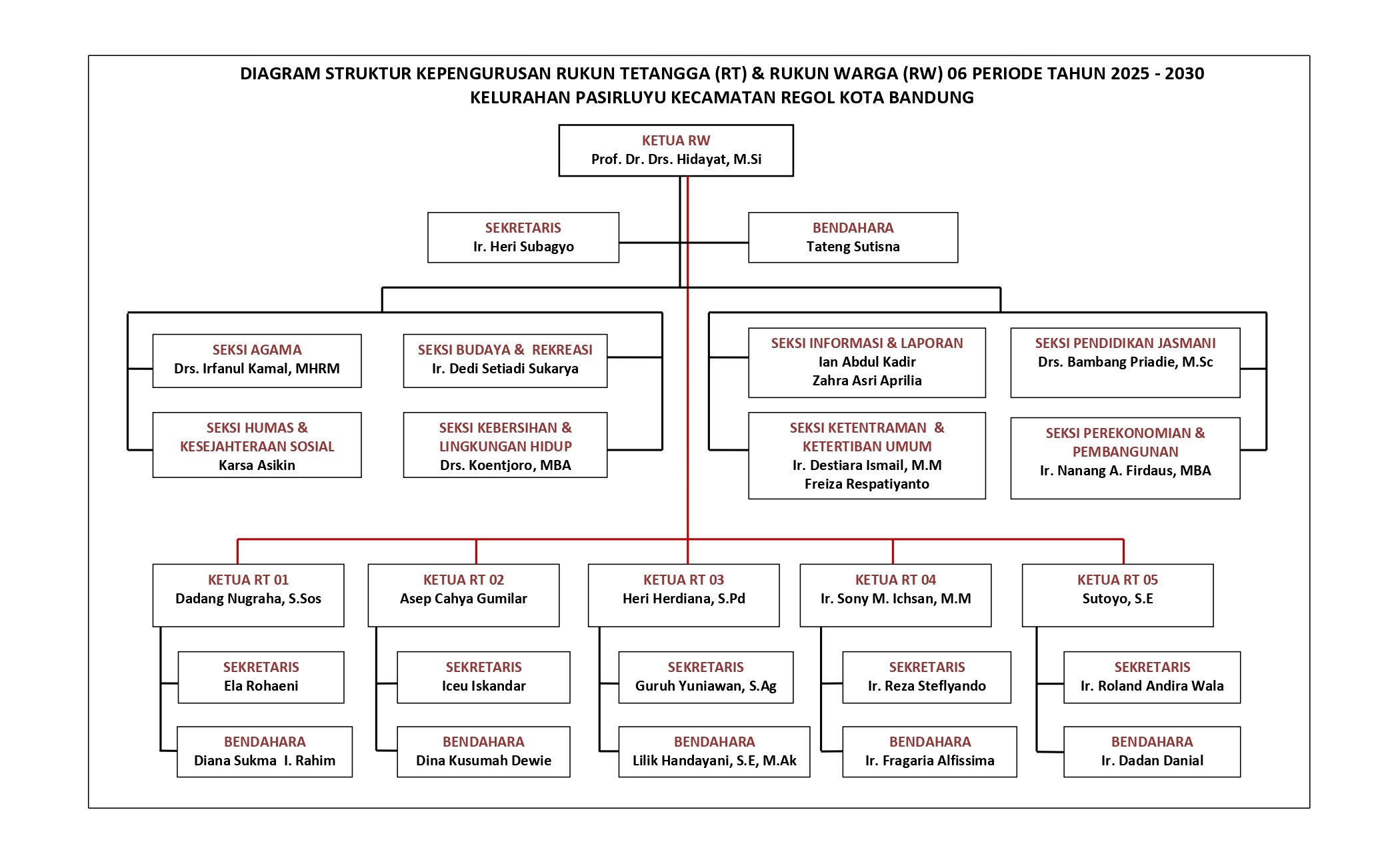 DIAGRAM STRUKTUR KEPENGURUSAN RUKUN TETANGGA (RT) & RUKUN WARGA (RW) 06 PERIODE TAHUN 2025 - 2030
KELURAHAN PASIRLUYU KECAMATAN REGOL KOTA BANDUNG

KETUA RW
Prof. Dr. Drs. Hidayat, M.Si

SEKRETARIS
Ir. Heri Subagyo

BENDAHARA
Tateng Sutisna

SEKSI AGAMA
Drs. Irfanul Kamal, MHRM

SEKSI BUDAYA & REKREASI
Ir. Dedi Setiadi Sukarya

SEKSI HUMAS & KESEJAHTERAAN SOSIAL
Karsa Asikin

SEKSI KEBERSIHAN & LINGKUNGAN HIDUP
Drs. Koentjoro, MBA

SEKSI INFORMASI & LAPORAN
Ian Abdul Kadir
Zahra Asri Aprilia

SEKSI PENDIDIKAN JASMANI
Drs. Bambang Priadie, M.Sc

SEKSI KETENTRAMAN & KETERTIBAN UMUM
Ir. Destiara Ismail, M.M
Freiza Respatiyanto

SEKSI PEREKONOMIAN & PEMBANGUNAN
Ir. Nanang A. Firdaus, MBA

KETUA RT 01
Dadang Nugraha, S.Sos

SEKRETARIS
Ela Rohaeni

BENDAHARA
Diana Sukma I. Rahim

KETUA RT 02
Asep Cahya Gumilar

SEKRETARIS
Iceu Iskandar

BENDAHARA
Dina Kusumah Dewie

KETUA RT 03
Heri Herdiana, S.Pd

SEKRETARIS
Guruh Yuniawan, S.Ag

BENDAHARA
Lilik Handayani, S.E, M.Ak

KETUA RT 04
Ir. Sony M. Ichsan, M.M

SEKRETARIS
Ir. Reza Steflyando

BENDAHARA
Ir. Fragaria Alfissima

KETUA RT 05
Sutoyo, S.E

SEKRETARIS
Ir. Roland Andira Wala

BENDAHARA
Ir. Dadan Danial